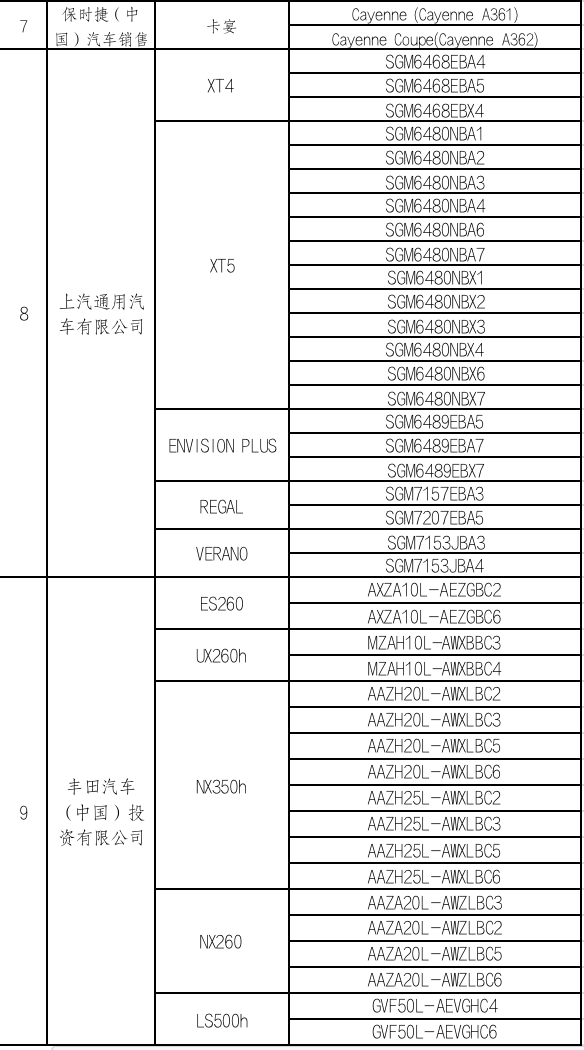 | 7 | 保时捷（中国）汽车销售 | 卡宴 | Cayenne (Cayenne A361) |
|---|---|---|---|
| | | | Cayenne Coupe(Cayenne A362) |
| 8 | 上汽通用汽车有限公司 | XT4 | SGM6468EBA4 |
| | | | SGM6468EBA5 |
| | | | SGM6468EBX4 |
| | | XT5 | SGM6480NBA1 |
| | | | SGM6480NBA2 |
| | | | SGM6480NBA3 |
| | | | SGM6480NBA4 |
| | | | SGM6480NBA6 |
| | | | SGM6480NBA7 |
| | | | SGM6480NBX1 |
| | | | SGM6480NBX2 |
| | | | SGM6480NBX3 |
| | | | SGM6480NBX4 |
| | | | SGM6480NBX6 |
| | | | SGM6480NBX7 |
| | | ENVISION PLUS | SGM6489EBA5 |
| | | | SGM6489EBA7 |
| | | | SGM6489EBX7 |
| | | REGAL | SGM7157EBA3 |
| | | | SGM7207EBA5 |
| | | VERANO | SGM7153JBA3 |
| | | | SGM7153JBA4 |
| 9 | 丰田汽车（中国）投资有限公司 | ES260 | AXZA10L－AEZGBC2 |
| | | | AXZA10L－AEZGBC6 |
| | | UX260h | MZAH10L－AWXBBC3 |
| | | | MZAH10L－AWXBBC4 |
| | | NX350h | AAZH20L－AWXLBC2 |
| | | | AAZH20L－AWXLBC3 |
| | | | AAZH20L－AWXLBC5 |
| | | | AAZH20L－AWXLBC6 |
| | | | AAZH25L－AWXLBC2 |
| | | | AAZH25L－AWXLBC3 |
| | | | AAZH25L－AWXLBC5 |
| | | | AAZH25L－AWXLBC6 |
| | | NX260 | AAZA20L－AWZLBC3 |
| | | | AAZA20L－AWZLBC2 |
| | | | AAZA20L－AWZLBC5 |
| | | | AAZA20L－AWZLBC6 |
| | | LS500h | GVF50L－AEVGHC4 |
| | | | GVF50L－AEVGHC6 |